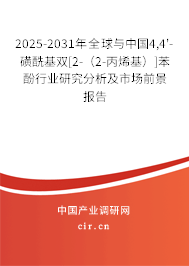 2025-2031年全球与中国4,4'-磺酰基双[2-（2-丙烯基）]苯酚行业研究分析及市场前景报告

中国产业调研网
cir.cn